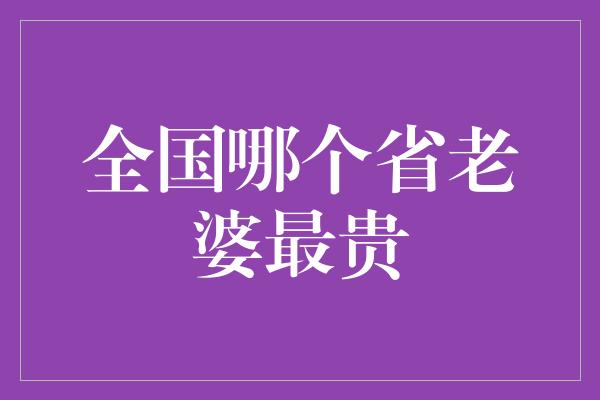 全国哪个省老婆最贵